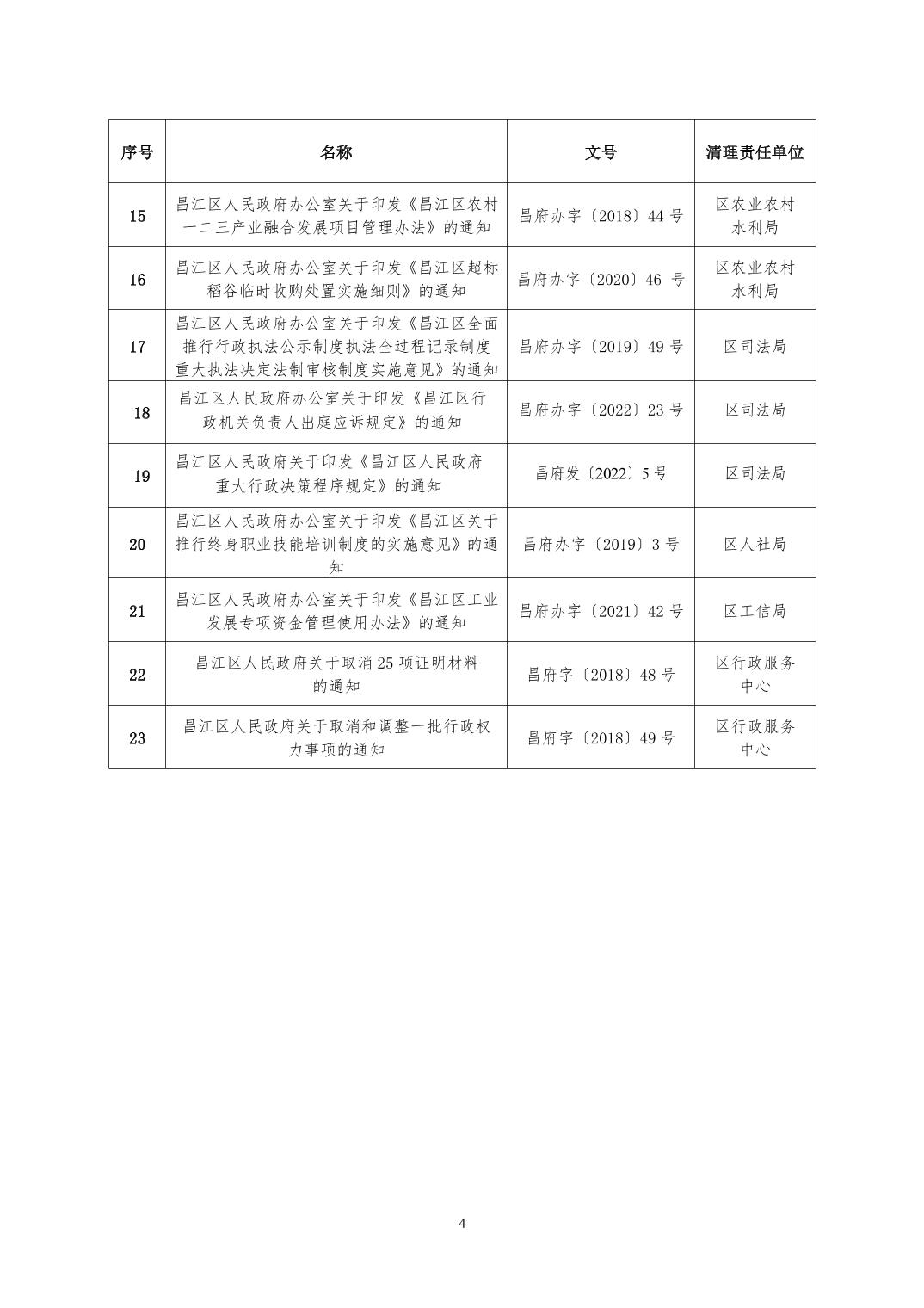 | 序号 | 名称 | 文号 | 清理责任单位 |
|---|---|---|---|
| 15 | 昌江区人民政府办公室关于印发《昌江区农村一二三产业融合发展项目管理办法》的通知 | 昌府办字〔2018〕44 号 | 区农业农村水利局 |
| 16 | 昌江区人民政府办公室关于印发《昌江区超标稻谷临时收购处置实施细则》的通知 | 昌府办字〔2020〕46 号 | 区农业农村水利局 |
| 17 | 昌江区人民政府办公室关于印发《昌江区全面推行行政执法公示制度执法全过程记录制度重大执法决定法制审核制度实施意见》的通知 | 昌府办字〔2019〕49 号 | 区司法局 |
| 18 | 昌江区人民政府办公室关于印发《昌江区行政机关负责人出庭应诉规定》的通知 | 昌府办字〔2022〕23 号 | 区司法局 |
| 19 | 昌江区人民政府关于印发《昌江区人民政府重大行政决策程序规定》的通知 | 昌府发〔2022〕5 号 | 区司法局 |
| 20 | 昌江区人民政府办公室关于印发《昌江区关于推行终身职业技能培训制度的实施意见》的通知 | 昌府办字〔2019〕3 号 | 区人社局 |
| 21 | 昌江区人民政府办公室关于印发《昌江区工业发展专项资金管理使用办法》的通知 | 昌府办字〔2021〕42 号 | 区工信局 |
| 22 | 昌江区人民政府关于取消 25 项证明材料的通知 | 昌府字〔2018〕48 号 | 区行政服务中心 |
| 23 | 昌江区人民政府关于取消和调整一批行政权力事项的通知 | 昌府字〔2018〕49 号 | 区行政服务中心 |

4